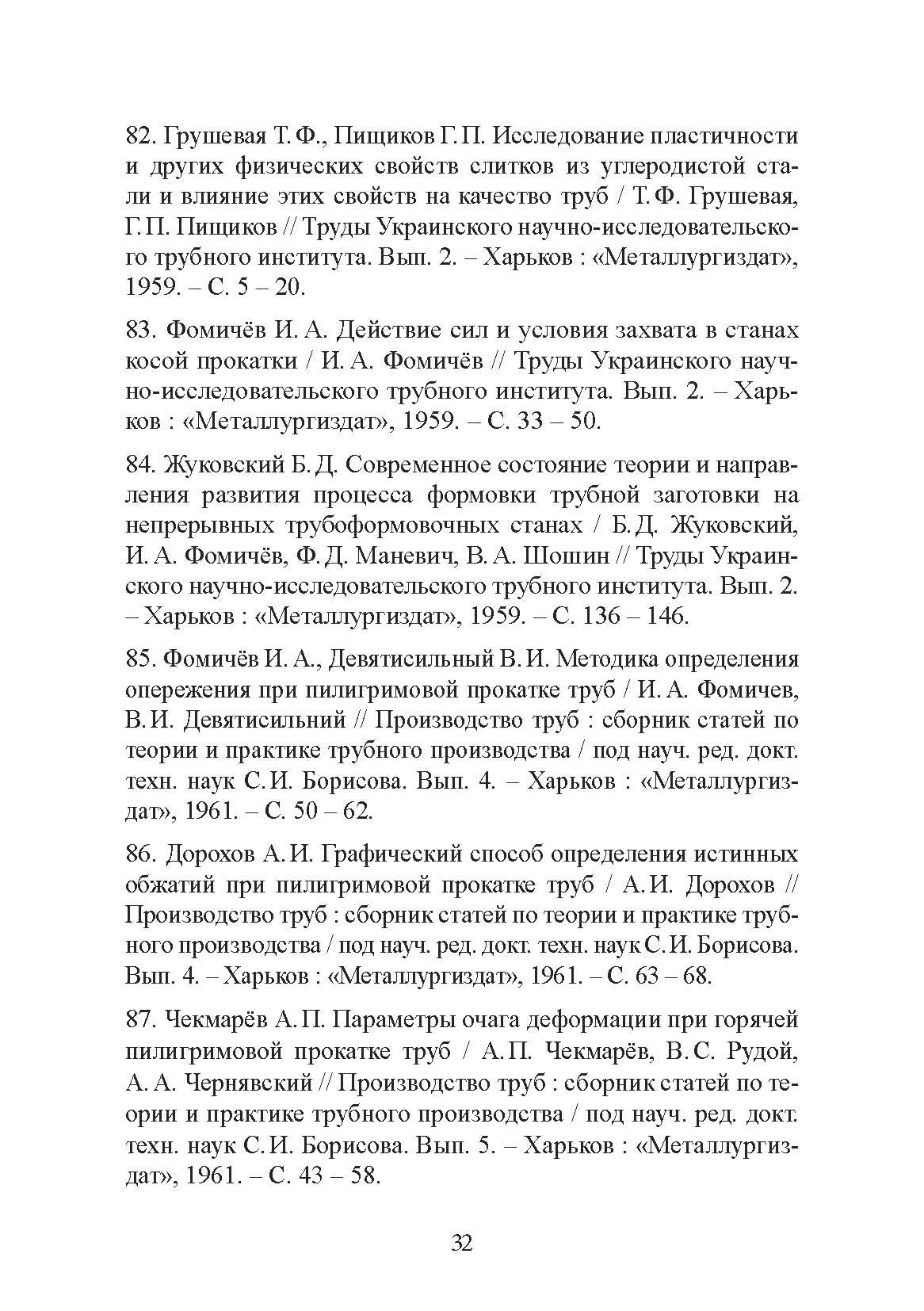 82. Грушевая Т. Ф., Пищиков Г. П. Исследование пластичности и других физических свойств слитков из углеродистой стали и влияние этих свойств на качество труб / Т. Ф. Грушевая, Г. П. Пищиков // Труды Украинского научно-исследовательского трубного института. Вып. 2. – Харьков : «Металлургиздат», 1959. – С. 5 – 20.

83. Фомичёв И. А. Действие сил и условия захвата в станах косой прокатки / И. А. Фомичёв // Труды Украинского научно-исследовательского трубного института. Вып. 2. – Харьков : «Металлургиздат», 1959. – С. 33 – 50.

84. Жуковский Б. Д. Современное состояние теории и направления развития процесса формовки трубной заготовки на непрерывных трубоформовочных станах / Б. Д. Жуковский, И. А. Фомичёв, Ф. Д. Маневич, В. А. Шошин // Труды Украинского научно-исследовательского трубного института. Вып. 2. – Харьков : «Металлургиздат», 1959. – С. 136 – 146.

85. Фомичёв И. А., Девятисильный В. И. Методика определения опережения при пилигримовой прокатке труб / И. А. Фомичев, В. И. Девятисильний // Производство труб : сборник статей по теории и практике трубного производства / под науч. ред. докт. техн. наук С. И. Борисова. Вып. 4. – Харьков : «Металлургиздат», 1961. – С. 50 – 62.

86. Дорохов А. И. Графический способ определения истинных обжатий при пилигримовой прокатке труб / А. И. Дорохов // Производство труб : сборник статей по теории и практике трубного производства / под науч. ред. докт. техн. наук С. И. Борисова. Вып. 4. – Харьков : «Металлургиздат», 1961. – С. 63 – 68.

87. Чекмарёв А. П. Параметры очага деформации при горячей пилигримовой прокатке труб / А. П. Чекмарёв, В. С. Рудой, А. А. Чернявский // Производство труб : сборник статей по теории и практике трубного производства / под науч. ред. докт. техн. наук С. И. Борисова. Вып. 5. – Харьков : «Металлургиздат», 1961. – С. 43 – 58.

32